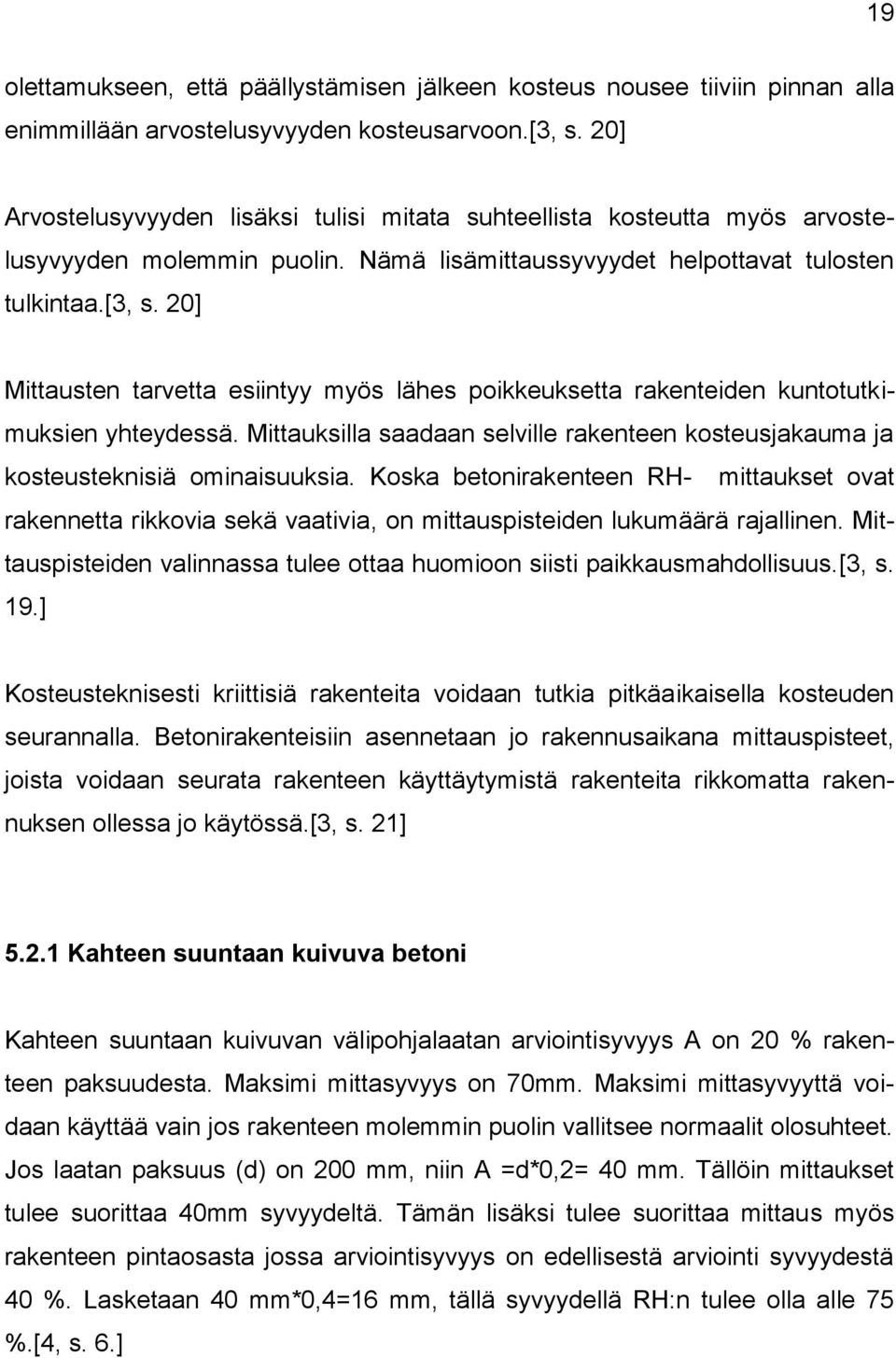 19

olettamukseen, että päällystämisen jälkeen kosteus nousee tiiviin pinnan alla enimmillään arvostelusyvyyden kosteusarvoon.[3, s. 20]

Arvostelusyvyyden lisäksi tulisi mitata suhteellista kosteutta myös arvostelusyvyyden molemmin puolin. Nämä lisämittaussyvyydet helpottavat tulosten tulkintaa.[3, s. 20]

Mittausten tarvetta esiintyy myös lähes poikkeuksetta rakenteiden kuntotutkimuksien yhteydessä. Mittauksilla saadaan selville rakenteen kosteusjakauma ja kosteusteknisiä ominaisuuksia. Koska betonirakenteen RH- mittaukset ovat rakennetta rikkovia sekä vaativia, on mittauspisteiden lukumäärä rajallinen. Mittauspisteiden valinnassa tulee ottaa huomioon siisti paikkausmahdollisuus.[3, s. 19.]

Kosteusteknisesti kriittisiä rakenteita voidaan tutkia pitkäaikaisella kosteuden seurannalla. Betonirakenteisiin asennetaan jo rakennusaikana mittauspisteet, joista voidaan seurata rakenteen käyttäytymistä rakenteita rikkomatta rakennuksen ollessa jo käytössä.[3, s. 21]

5.2.1 Kahteen suuntaan kuivuva betoni

Kahteen suuntaan kuivuvan välipohjalaatan arviointisyvyys A on 20 % rakenteen paksuudesta. Maksimi mittasyvyys on 70mm. Maksimi mittasyvyyttä voidaan käyttää vain jos rakenteen molemmin puolin vallitsee normaalit olosuhteet. Jos laatan paksuus (d) on 200 mm, niin A =d*0,2= 40 mm. Tällöin mittaukset tulee suorittaa 40mm syvyydeltä. Tämän lisäksi tulee suorittaa mittaus myös rakenteen pintaosasta jossa arviointisyvyys on edellisestä arviointi syvyydestä 40 %. Lasketaan 40 mm*0,4=16 mm, tällä syvyydellä RH:n tulee olla alle 75 %.[4, s. 6.]